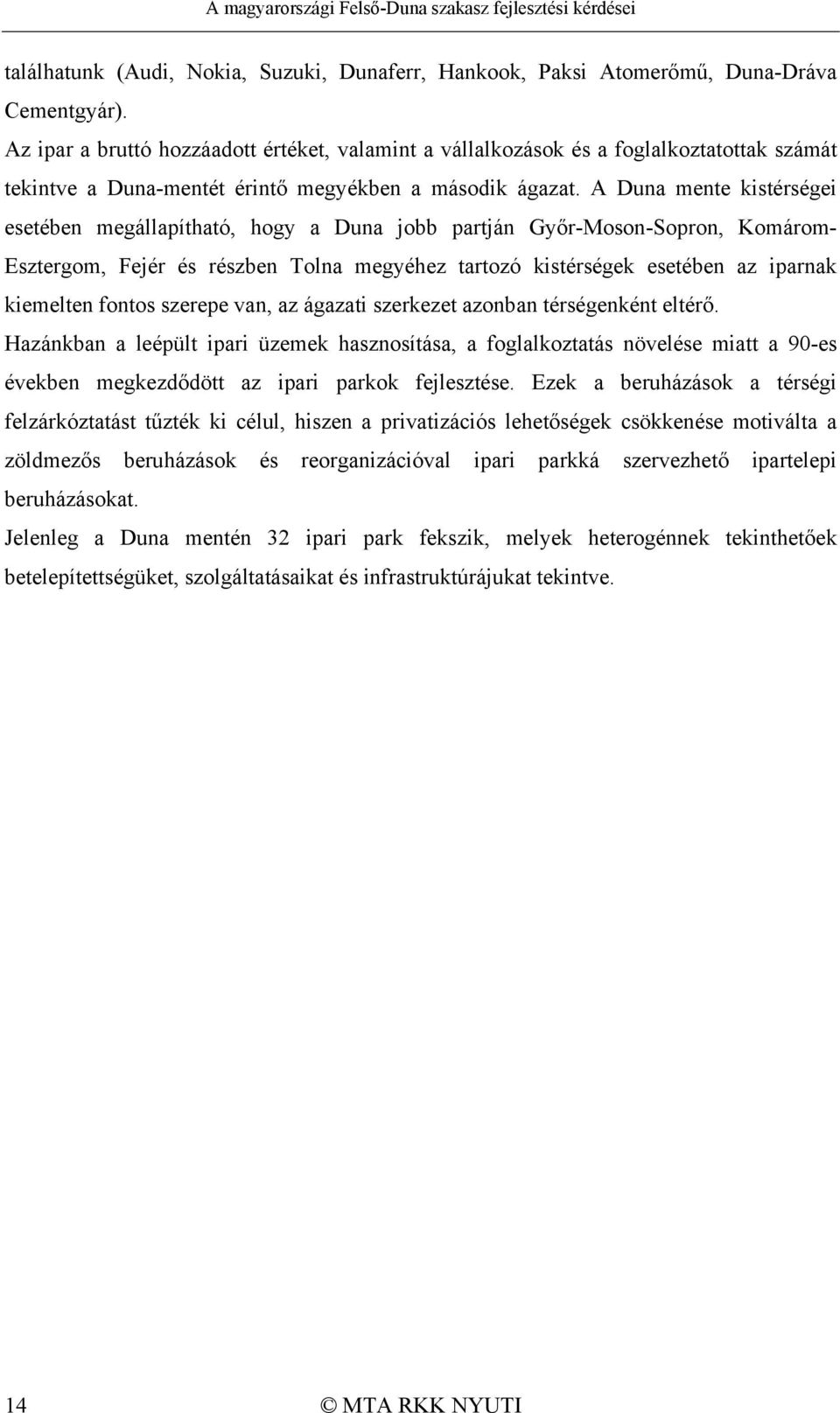 A magyarországi Felső-Duna szakasz fejlesztési kérdései

találhatunk (Audi, Nokia, Suzuki, Dunaferr, Hankook, Paksi Atomerőmű, Duna-Dráva Cementgyár).

Az ipar a bruttó hozzáadott értéket, valamint a vállalkozások és a foglalkoztatottak számát tekintve a Duna-mentét érintő megyékben a második ágazat. A Duna mente kistérségei esetében megállapítható, hogy a Duna jobb partján Győr-Moson-Sopron, Komárom-Esztergom, Fejér és részben Tolna megyéhez tartozó kistérségek esetében az iparnak kiemelten fontos szerepe van, az ágazati szerkezet azonban térségenként eltérő.

Hazánkban a leépült ipari üzemek hasznosítása, a foglalkoztatás növelése miatt a 90-es években megkezdődött az ipari parkok fejlesztése. Ezek a beruházások a térségi felzárkóztatást tűzték ki célul, hiszen a privatizációs lehetőségek csökkenése motiválta a zöldmezős beruházások és reorganizációval ipari parkká szervezhető ipartelepi beruházásokat.

Jelenleg a Duna mentén 32 ipari park fekszik, melyek heterogénnek tekinthetőek betelepítettségüket, szolgáltatásaikat és infrastruktúrájukat tekintve.

14 © MTA RKK NYUTI